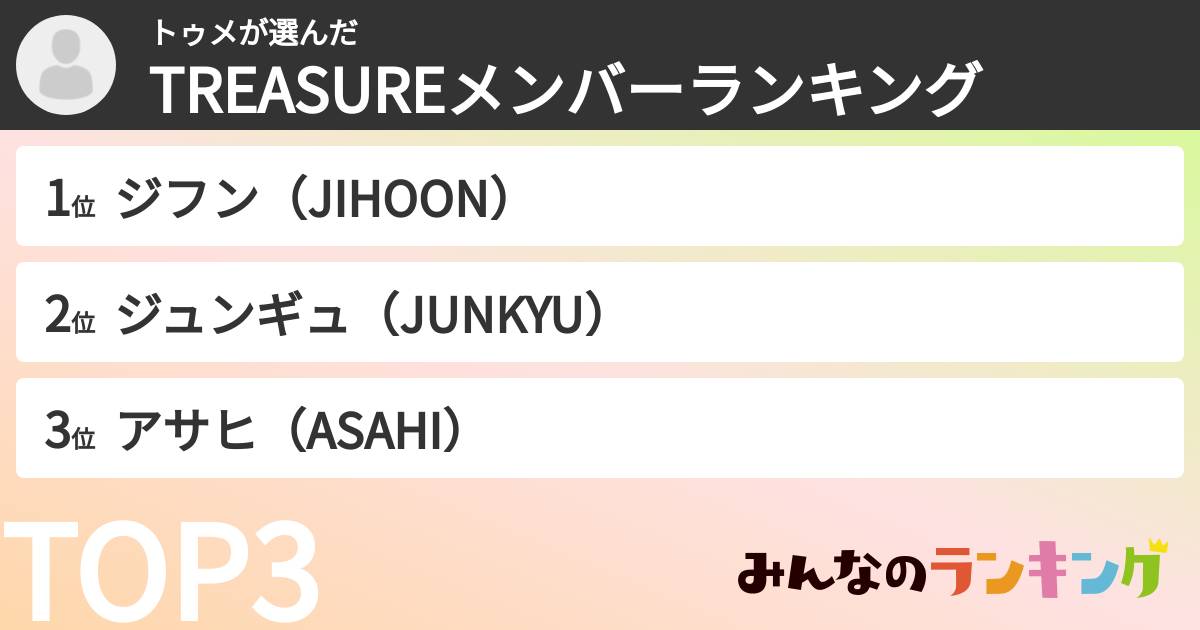 トゥメが選んだ
TREASUREメンバーランキング

1位 ジフン（JIHOON）

2位 ジュンギュ（JUNKYU）

3位 アサヒ（ASAHI）

TOP3

みんなのランキング